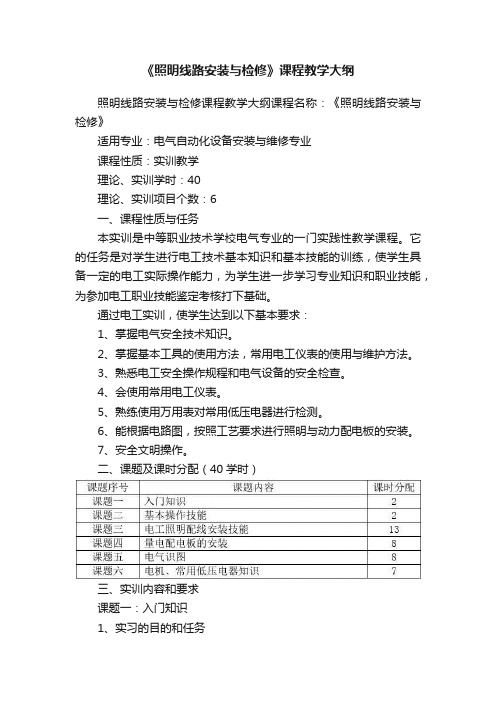 《照明线路安装与检修》课程教学大纲

照明线路安装与检修课程教学大纲课程名称：《照明线路安装与检修》

适用专业：电气自动化设备安装与维修专业

课程性质：实训教学

理论、实训学时：40

理论、实训项目个数：6

一、课程性质与任务

本实训是中等职业技术学校电气专业的一门实践性教学课程。它的任务是对学生进行电工技术基本知识和基本技能的训练，使学生具备一定的电工实际操作能力，为学生进一步学习专业知识和职业技能，为参加电工职业技能鉴定考核打下基础。

通过电工实训，使学生达到以下基本要求：

1、掌握电气安全技术知识。

2、掌握基本工具的使用方法，常用电工仪表的使用与维护方法。

3、熟悉电工安全操作规程和电气设备的安全检查。

4、会使用常用电工仪表。

5、熟练使用万用表对常用低压电器进行检测。

6、能根据电路图，按照工艺要求进行照明与动力配电板的安装。

7、安全文明操作。

二、课题及课时分配（40 学时）

| 课题序号 | 课题内容 | 课时分配 |
|---|---|---|
| 课题一 | 入门知识 | 2 |
| 课题二 | 基本操作技能 | 2 |
| 课题三 | 电工照明配线安装技能 | 13 |
| 课题四 | 量电配电板的安装 | 8 |
| 课题五 | 电气识图 | 8 |
| 课题六 | 电机、常用低压电器知识 | 7 |

三、实训内容和要求

课题一：入门知识

1、实习的目的和任务